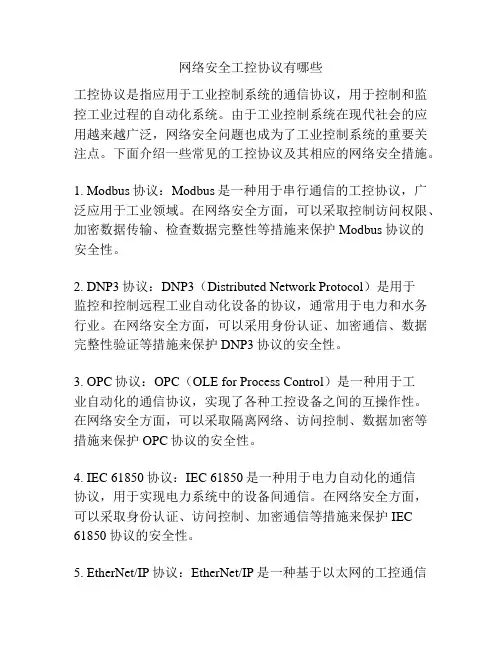 网络安全工控协议有哪些

工控协议是指应用于工业控制系统的通信协议，用于控制和监控工业过程的自动化系统。由于工业控制系统在现代社会的应用越来越广泛，网络安全问题也成为了工业控制系统的重要关注点。下面介绍一些常见的工控协议及其相应的网络安全措施。

1. Modbus 协议：Modbus 是一种用于串行通信的工控协议，广泛应用于工业领域。在网络安全方面，可以采取控制访问权限、加密数据传输、检查数据完整性等措施来保护 Modbus 协议的安全性。

2. DNP3 协议：DNP3（Distributed Network Protocol）是用于监控和控制远程工业自动化设备的协议，通常用于电力和水务行业。在网络安全方面，可以采用身份认证、加密通信、数据完整性验证等措施来保护 DNP3 协议的安全性。

3. OPC 协议：OPC（OLE for Process Control）是一种用于工业自动化的通信协议，实现了各种工控设备之间的互操作性。在网络安全方面，可以采取隔离网络、访问控制、数据加密等措施来保护 OPC 协议的安全性。

4. IEC 61850 协议：IEC 61850 是一种用于电力自动化的通信协议，用于实现电力系统中的设备间通信。在网络安全方面，可以采取身份认证、访问控制、加密通信等措施来保护 IEC 61850 协议的安全性。

5. EtherNet/IP 协议：EtherNet/IP 是一种基于以太网的工控通信